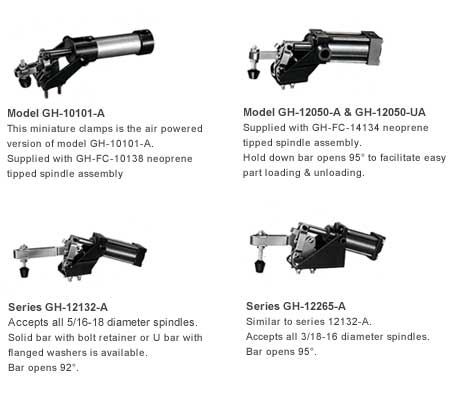 Model GH-10101-A
This miniature clamps is the air powered version of model GH-10101-A.
Supplied with GH-FC-10138 neoprene tipped spindle assembly

Model GH-12050-A & GH-12050-UA
Supplied with GH-FC-14134 neoprene tipped spindle assembly.
Hold down bar opens 95° to facilitate easy part loading & unloading.

Series GH-12132-A
Accepts all 5/16-18 diameter spindles.
Solid bar with bolt retainer or U bar with flanged washers is available.
Bar opens 92°.

Series GH-12265-A
Similar to series 12132-A.
Accepts all 3/18-16 diameter spindles.
Bar opens 95°.